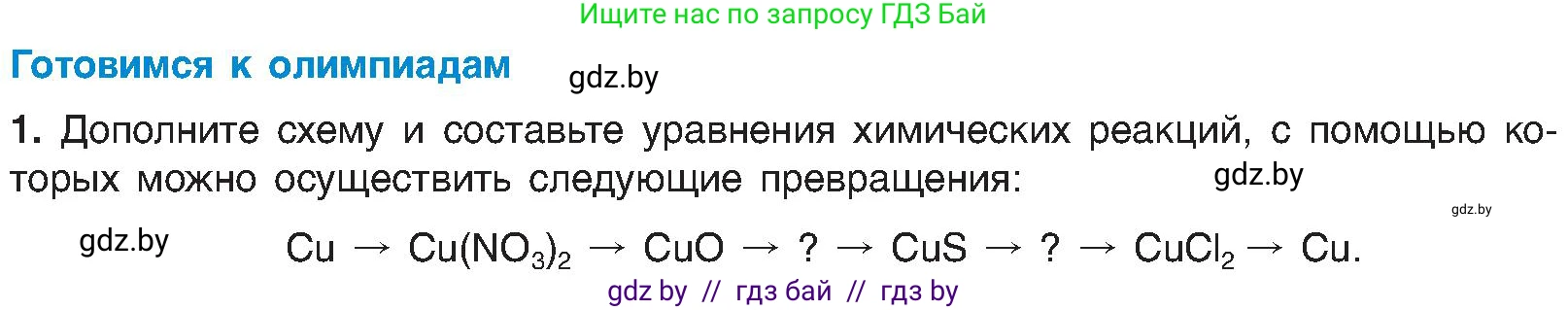 Ищите нас по запросу ГДЗ Бай

Готовимся к олимпиадам

gdz.by

1. Дополните схему и составьте уравнения химических реакций, с помощью которых можно осуществить следующие превращения:

gdz.by

gdz.by

gdz.by

$Cu \rightarrow Cu(NO_3)_2 \rightarrow CuO \rightarrow ? \rightarrow CuS \rightarrow ? \rightarrow CuCl_2 \rightarrow Cu.$

gdz by // гдз бай // гдз by